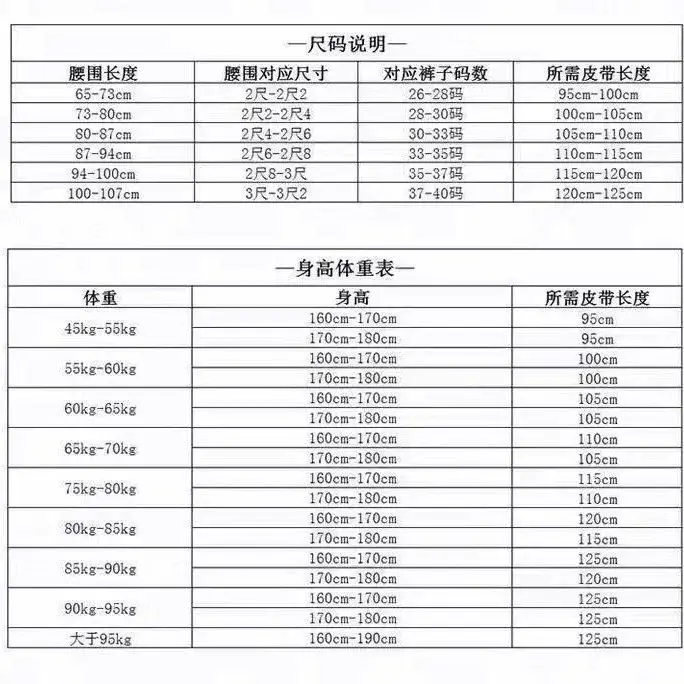 —尺码说明—

| 腰围长度 | 腰围对应尺寸 | 对应裤子码数 | 所需皮带长度 |
|---|---|---|---|
| 65-73cm | 2尺-2尺2 | 26-28码 | 95cm-100cm |
| 73-80cm | 2尺2-2尺4 | 28-30码 | 100cm-105cm |
| 80-87cm | 2尺4-2尺6 | 30-33码 | 105cm-110cm |
| 87-94cm | 2尺6-2尺8 | 33-35码 | 110cm-115cm |
| 94-100cm | 2尺8-3尺 | 35-37码 | 115cm-120cm |
| 100-107cm | 3尺-3尺2 | 37-40码 | 120cm-125cm |

—身高体重表—

| 体重 | 身高 | 所需皮带长度 |
|---|---|---|
| 45kg-55kg | 160cm-170cm | 95cm |
| | 170cm-180cm | 95cm |
| 55kg-60kg | 160cm-170cm | 100cm |
| | 170cm-180cm | 100cm |
| 60kg-65kg | 160cm-170cm | 105cm |
| | 170cm-180cm | 105cm |
| 65kg-70kg | 160cm-170cm | 110cm |
| | 170cm-180cm | 105cm |
| 75kg-80kg | 160cm-170cm | 115cm |
| | 170cm-180cm | 110cm |
| 80kg-85kg | 160cm-170cm | 120cm |
| | 170cm-180cm | 115cm |
| 85kg-90kg | 160cm-170cm | 125cm |
| | 170cm-180cm | 120cm |
| 90kg-95kg | 160cm-170cm | 125cm |
| | 170cm-180cm | 125cm |
| 大于95kg | 160cm-190cm | 125cm |